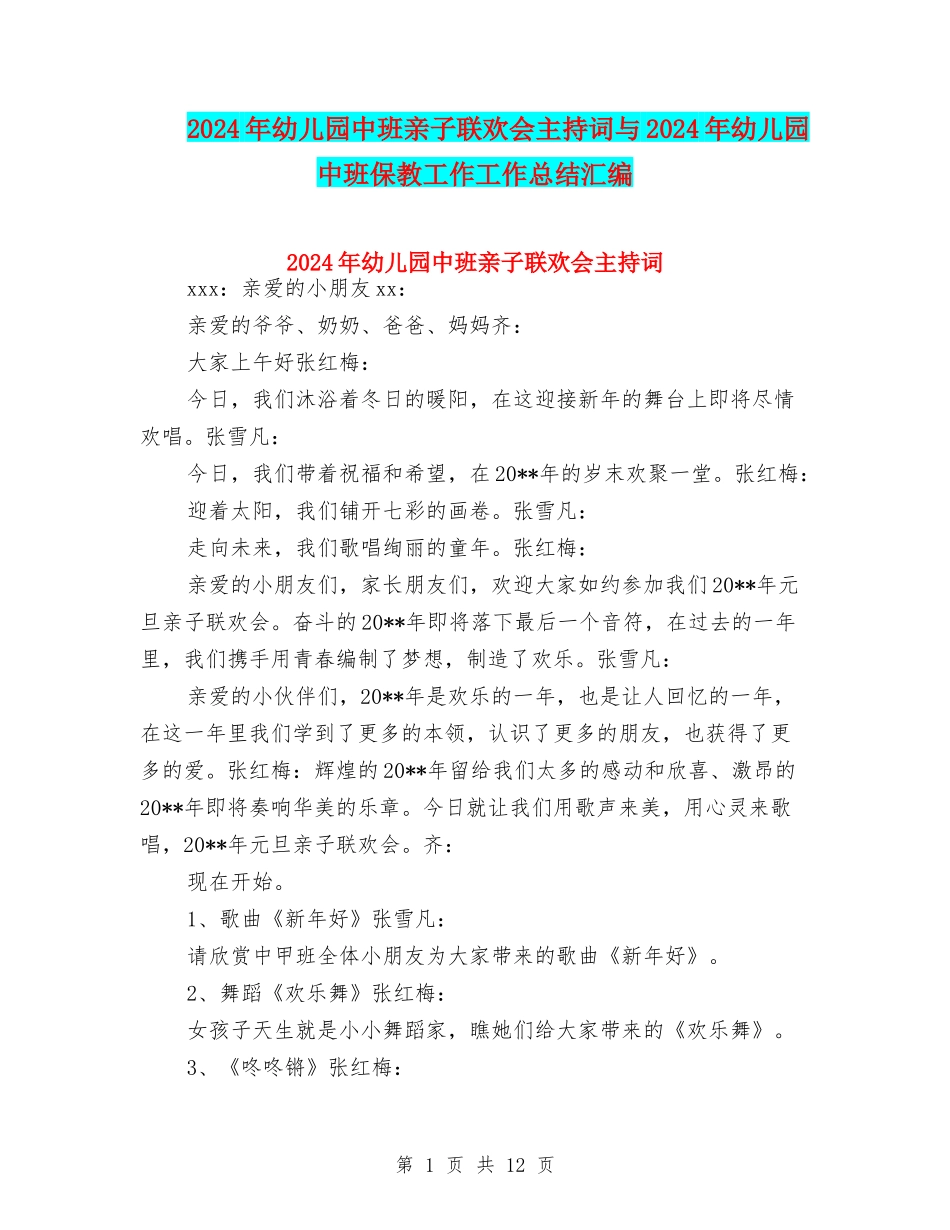 2024年幼儿园中班亲子联欢会主持词与2024年幼儿园中班保教工作工作总结汇编

2024年幼儿园中班亲子联欢会主持词

xxx：亲爱的小朋友xx：

亲爱的爷爷、奶奶、爸爸、妈妈齐：

大家上午好张红梅：

今日，我们沐浴着冬日的暖阳，在这迎接新年的舞台上即将尽情欢唱。张雪凡：

今日，我们带着祝福和希望，在20**年的岁末欢聚一堂。张红梅：

迎着太阳，我们铺开七彩的画卷。张雪凡：

走向未来，我们歌唱绚丽的童年。张红梅：

亲爱的小朋友们，家长朋友们，欢迎大家如约参加我们20**年元旦亲子联欢会。奋斗的20**年即将落下最后一个音符，在过去的一年里，我们携手用青春编制了梦想，制造了欢乐。张雪凡：

亲爱的小伙伴们，20**年是欢乐的一年，也是让人回忆的一年，在这一年里我们学到了更多的本领，认识了更多的朋友，也获得了更多的爱。张红梅：辉煌的20**年留给我们太多的感动和欣喜、激昂的20**年即将奏响华美的乐章。今日就让我们用歌声来美，用心灵来歌唱，20**年元旦亲子联欢会。齐：

现在开始。

1、歌曲《新年好》张雪凡：

请欣赏中甲班全体小朋友为大家带来的歌曲《新年好》。

2、舞蹈《欢乐舞》张红梅：

女孩子天生就是小小舞蹈家，瞧她们给大家带来的《欢乐舞》。

3、《咚咚锵》张红梅：

第 1 页 共 12 页